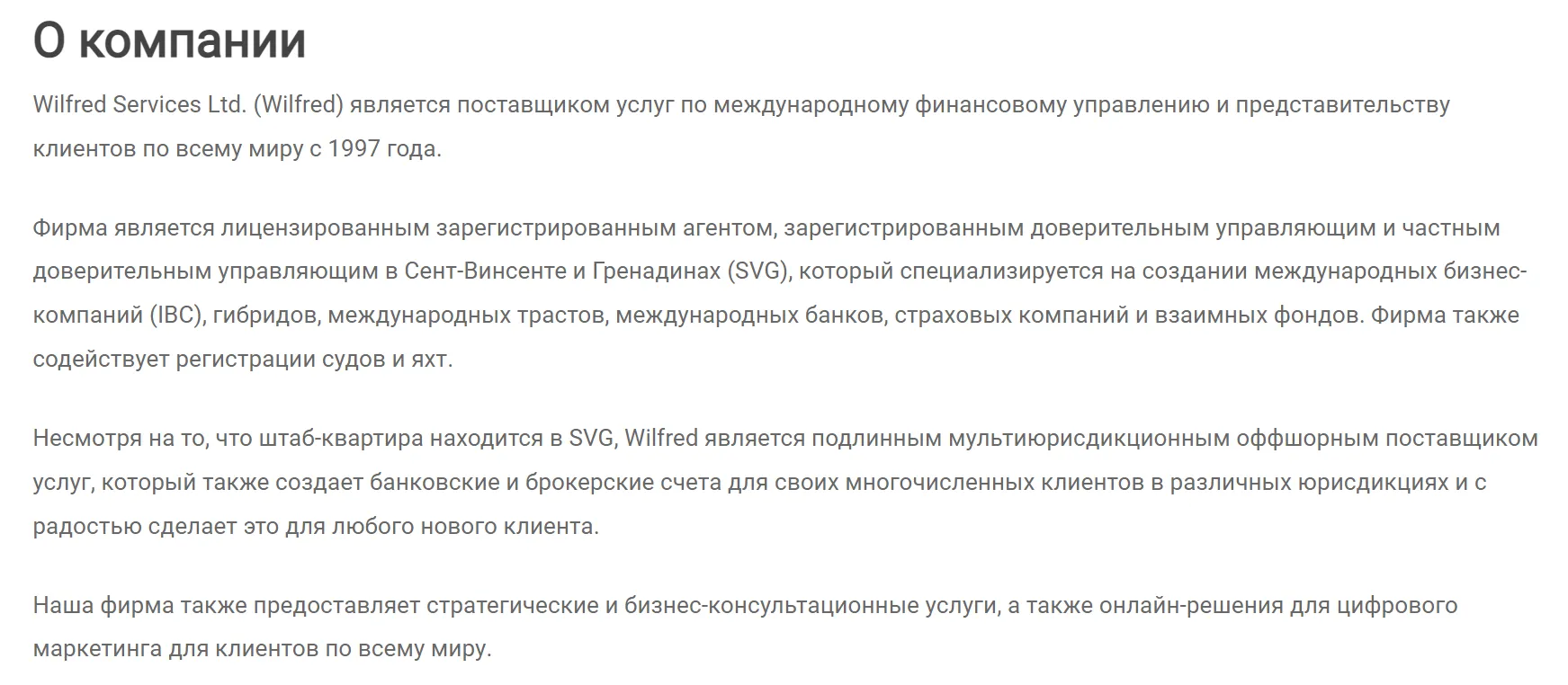 О компании

Wilfred Services Ltd. (Wilfred) является поставщиком услуг по международному финансовому управлению и представительству клиентов по всему миру с 1997 года.

Фирма является лицензированным зарегистрированным агентом, зарегистрированным доверительным управляющим и частным доверительным управляющим в Сент-Винсенте и Гренадинах (SVG), который специализируется на создании международных бизнес-компаний (IBC), гибридов, международных трастов, международных банков, страховых компаний и взаимных фондов. Фирма также содействует регистрации судов и яхт.

Несмотря на то, что штаб-квартира находится в SVG, Wilfred является подлинным мультиюрисдикционным оффшорным поставщиком услуг, который также создает банковские и брокерские счета для своих многочисленных клиентов в различных юрисдикциях и с радостью сделает это для любого нового клиента.

Наша фирма также предоставляет стратегические и бизнес-консультационные услуги, а также онлайн-решения для цифрового маркетинга для клиентов по всему миру.